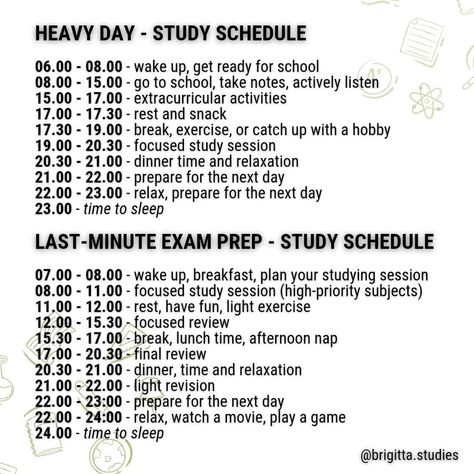 HEAVY DAY - STUDY SCHEDULE

06.00 - 08.00 - wake up, get ready for school
08.00 - 15.00 - go to school, take notes, actively listen
15.00 - 17.00 - extracurricular activities
17.00 - 17.30 - rest and snack
17.30 - 19.00 - break, exercise, or catch up with a hobby
19.00 - 20.30 - focused study session
20.30 - 21.00 - dinner time and relaxation
21.00 - 22.00 - prepare for the next day
22.00 - 23.00 - relax, prepare for the next day
23.00 - time to sleep

LAST-MINUTE EXAM PREP - STUDY SCHEDULE

07.00 - 08.00 - wake up, breakfast, plan your studying session
08.00 - 11.00 - focused study session (high-priority subjects)
11.00 - 12.00 - rest, have fun, light exercise
12.00 - 15.30 - focused review
15.30 - 17.00 - break, lunch time, afternoon nap
17.00 - 20.30 - final review
20.30 - 21.00 - dinner, time and relaxation
21.00 - 22.00 - light revision
22.00 - 23:00 - prepare for the next day
22.00 - 24:00 - relax, watch a movie, play a game
24.00 - time to sleep

@brigitta.studies